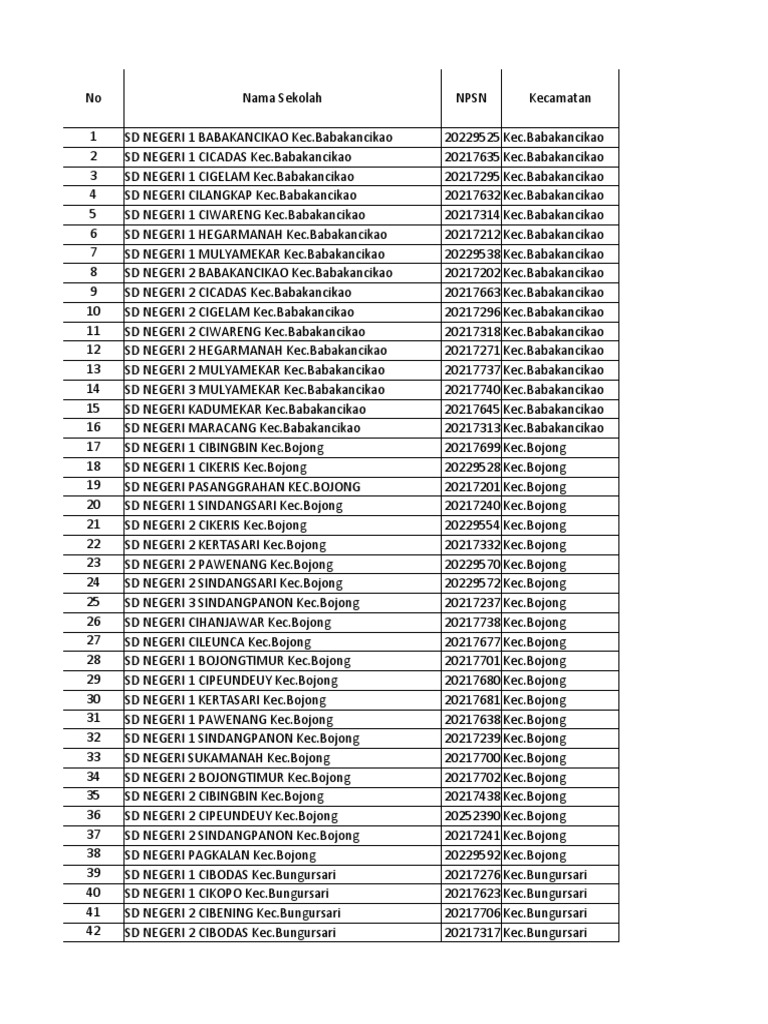 | No | Nama Sekolah | NPSN | Kecamatan |
|---|---|---|---|
| 1 | SD NEGERI 1 BABAKANCIKAO Kec.Babakancikao | 20229525 | Kec.Babakancikao |
| 2 | SD NEGERI 1 CICADAS Kec.Babakancikao | 20217635 | Kec.Babakancikao |
| 3 | SD NEGERI 1 CIGELAM Kec.Babakancikao | 20217295 | Kec.Babakancikao |
| 4 | SD NEGERI CILANGKAP Kec.Babakancikao | 20217632 | Kec.Babakancikao |
| 5 | SD NEGERI 1 CIWARENG Kec.Babakancikao | 20217314 | Kec.Babakancikao |
| 6 | SD NEGERI 1 HEGARMANAH Kec.Babakancikao | 20217212 | Kec.Babakancikao |
| 7 | SD NEGERI 1 MULYAMEKAR Kec.Babakancikao | 20229538 | Kec.Babakancikao |
| 8 | SD NEGERI 2 BABAKANCIKAO Kec.Babakancikao | 20217202 | Kec.Babakancikao |
| 9 | SD NEGERI 2 CICADAS Kec.Babakancikao | 20217663 | Kec.Babakancikao |
| 10 | SD NEGERI 2 CIGELAM Kec.Babakancikao | 20217296 | Kec.Babakancikao |
| 11 | SD NEGERI 2 CIWARENG Kec.Babakancikao | 20217318 | Kec.Babakancikao |
| 12 | SD NEGERI 2 HEGARMANAH Kec.Babakancikao | 20217271 | Kec.Babakancikao |
| 13 | SD NEGERI 2 MULYAMEKAR Kec.Babakancikao | 20217737 | Kec.Babakancikao |
| 14 | SD NEGERI 3 MULYAMEKAR Kec.Babakancikao | 20217740 | Kec.Babakancikao |
| 15 | SD NEGERI KADUMEKAR Kec.Babakancikao | 20217645 | Kec.Babakancikao |
| 16 | SD NEGERI MARACANG Kec.Babakancikao | 20217313 | Kec.Babakancikao |
| 17 | SD NEGERI 1 CIBINGBIN Kec.Bojong | 20217699 | Kec.Bojong |
| 18 | SD NEGERI 1 CIKERIS Kec.Bojong | 20229528 | Kec.Bojong |
| 19 | SD NEGERI PASANGGRAHAN KEC.BOJONG | 20217201 | Kec.Bojong |
| 20 | SD NEGERI 1 SINDANGSARI Kec.Bojong | 20217240 | Kec.Bojong |
| 21 | SD NEGERI 2 CIKERIS Kec.Bojong | 20229554 | Kec.Bojong |
| 22 | SD NEGERI 2 KERTASARI Kec.Bojong | 20217332 | Kec.Bojong |
| 23 | SD NEGERI 2 PAWENANG Kec.Bojong | 20229570 | Kec.Bojong |
| 24 | SD NEGERI 2 SINDANGSARI Kec.Bojong | 20229572 | Kec.Bojong |
| 25 | SD NEGERI 3 SINDANGPANON Kec.Bojong | 20217237 | Kec.Bojong |
| 26 | SD NEGERI CIHANJAWAR Kec.Bojong | 20217738 | Kec.Bojong |
| 27 | SD NEGERI CILEUNCA Kec.Bojong | 20217677 | Kec.Bojong |
| 28 | SD NEGERI 1 BOJONGTIMUR Kec.Bojong | 20217701 | Kec.Bojong |
| 29 | SD NEGERI 1 CIPEUNDEUY Kec.Bojong | 20217680 | Kec.Bojong |
| 30 | SD NEGERI 1 KERTASARI Kec.Bojong | 20217681 | Kec.Bojong |
| 31 | SD NEGERI 1 PAWENANG Kec.Bojong | 20217638 | Kec.Bojong |
| 32 | SD NEGERI 1 SINDANGPANON Kec.Bojong | 20217239 | Kec.Bojong |
| 33 | SD NEGERI SUKAMANAH Kec.Bojong | 20217700 | Kec.Bojong |
| 34 | SD NEGERI 2 BOJONGTIMUR Kec.Bojong | 20217702 | Kec.Bojong |
| 35 | SD NEGERI 2 CIBINGBIN Kec.Bojong | 20217438 | Kec.Bojong |
| 36 | SD NEGERI 2 CIPEUNDEUY Kec.Bojong | 20252390 | Kec.Bojong |
| 37 | SD NEGERI 2 SINDANGPANON Kec.Bojong | 20217241 | Kec.Bojong |
| 38 | SD NEGERI PAGKALAN Kec.Bojong | 20229592 | Kec.Bojong |
| 39 | SD NEGERI 1 CIBODAS Kec.Bungursari | 20217276 | Kec.Bungursari |
| 40 | SD NEGERI 1 CIKOPO Kec.Bungursari | 20217623 | Kec.Bungursari |
| 41 | SD NEGERI 2 CIBENING Kec.Bungursari | 20217706 | Kec.Bungursari |
| 42 | SD NEGERI 2 CIBODAS Kec.Bungursari | 20217317 | Kec.Bungursari |